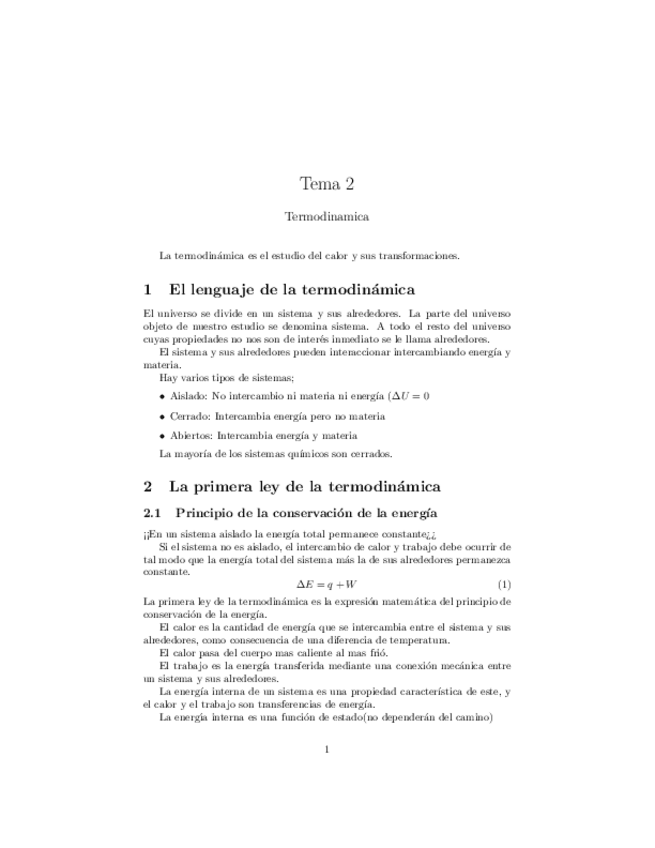 Tema 2

Termodinamica

La termodinámica es el estudio del calor y sus transformaciones.

1 El lenguaje de la termodinámica

El universo se divide en un sistema y sus alrededores. La parte del universo objeto de nuestro estudio se denomina sistema. A todo el resto del universo cuyas propiedades no nos son de interés inmediato se le llama alrededores.

El sistema y sus alrededores pueden interaccionar intercambiando energía y materia.

Hay varios tipos de sistemas;

• Aislado: No intercambio ni materia ni energía ($\Delta U = 0$

• Cerrado: Intercambia energía pero no materia

• Abiertos: Intercambia energía y materia

La mayoría de los sistemas químicos son cerrados.

2 La primera ley de la termodinámica

2.1 Principio de la conservación de la energía

¡¡En un sistema aislado la energía total permanece constante¿¿

Si el sistema no es aislado, el intercambio de calor y trabajo debe ocurrir de tal modo que la energía total del sistema más la de sus alrededores permanezca constante.

$\Delta E = q + W$ (1)

La primera ley de la termodinámica es la expresión matemática del principio de conservación de la energía.

El calor es la cantidad de energía que se intercambia entre el sistema y sus alrededores, como consecuencia de una diferencia de temperatura.

El calor pasa del cuerpo mas caliente al mas frió.

El trabajo es la energía transferida mediante una conexión mecánica entre un sistema y sus alrededores.

La energía interna de un sistema es una propiedad característica de este, y el calor y el trabajo son transferencias de energía.

La energía interna es una función de estado(no dependerán del camino)

1